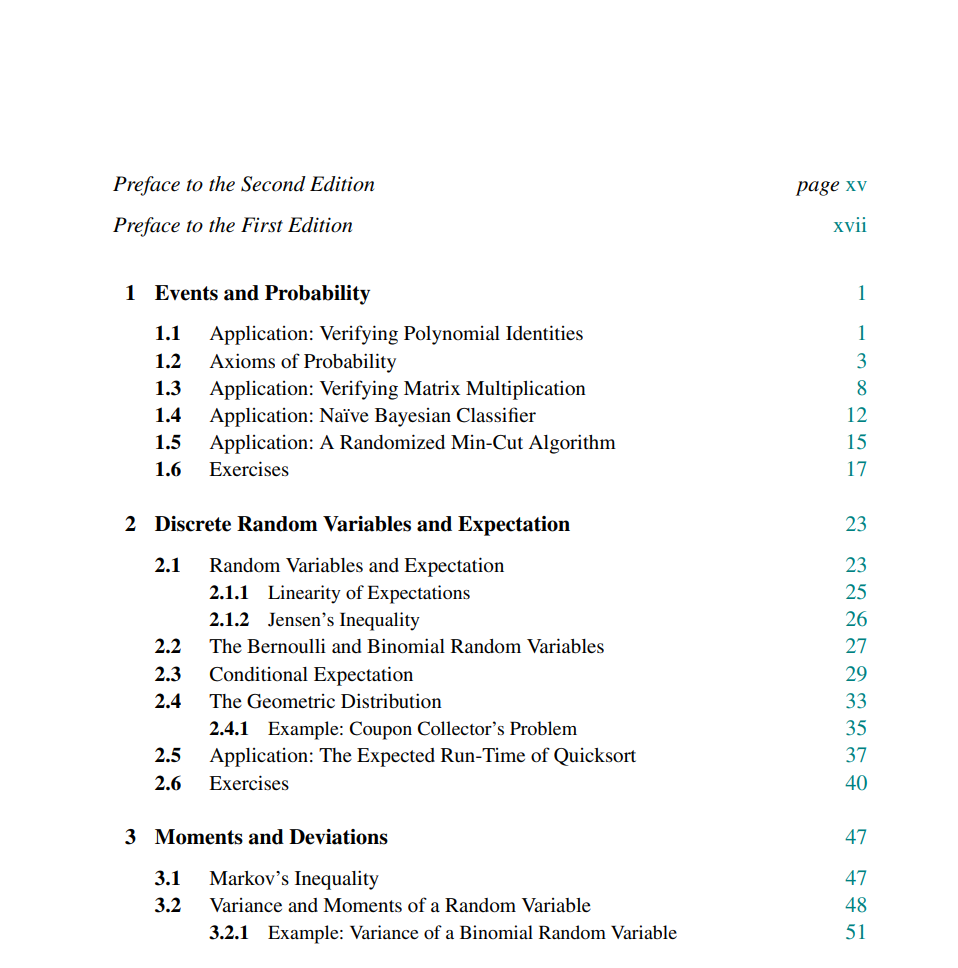 Preface to the Second Edition page xv
Preface to the First Edition xvii

1 Events and Probability 1

1.1 Application: Verifying Polynomial Identities 1
1.2 Axioms of Probability 3
1.3 Application: Verifying Matrix Multiplication 8
1.4 Application: Naïve Bayesian Classifier 12
1.5 Application: A Randomized Min-Cut Algorithm 15
1.6 Exercises 17

2 Discrete Random Variables and Expectation 23

2.1 Random Variables and Expectation 23
2.1.1 Linearity of Expectations 25
2.1.2 Jensen's Inequality 26
2.2 The Bernoulli and Binomial Random Variables 27
2.3 Conditional Expectation 29
2.4 The Geometric Distribution 33
2.4.1 Example: Coupon Collector's Problem 35
2.5 Application: The Expected Run-Time of Quicksort 37
2.6 Exercises 40

3 Moments and Deviations 47

3.1 Markov's Inequality 47
3.2 Variance and Moments of a Random Variable 48
3.2.1 Example: Variance of a Binomial Random Variable 51